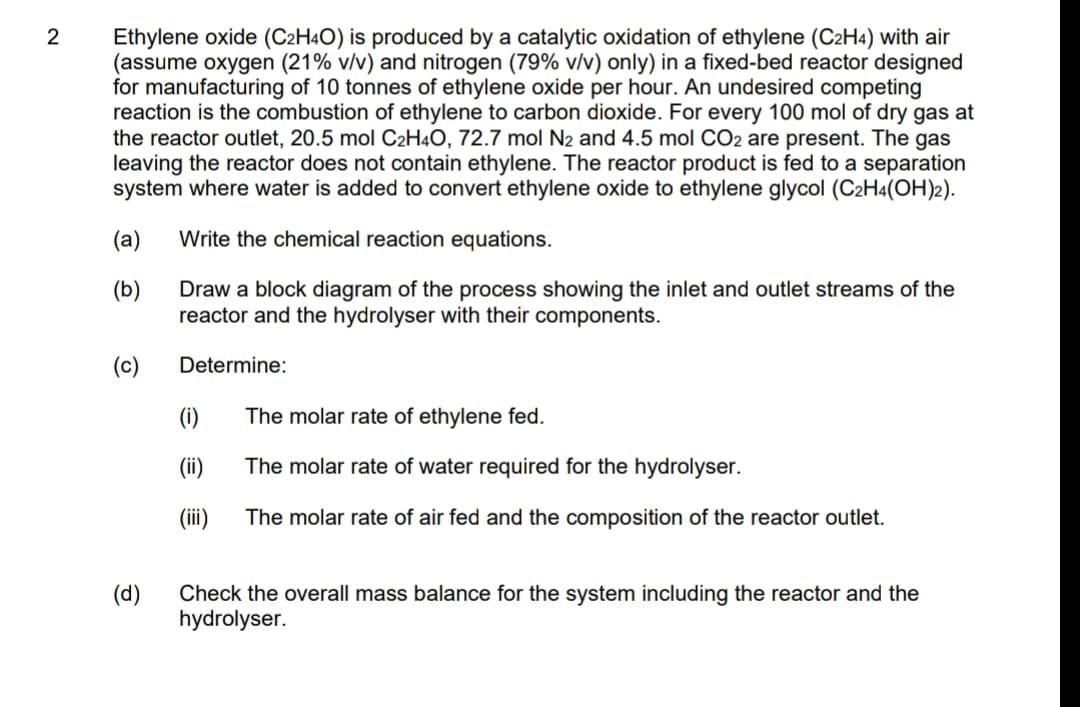 2 Ethylene oxide ($C_2H_4O$) is produced by a catalytic oxidation of ethylene ($C_2H_4$) with air (assume oxygen (21% v/v) and nitrogen (79% v/v) only) in a fixed-bed reactor designed for manufacturing of 10 tonnes of ethylene oxide per hour. An undesired competing reaction is the combustion of ethylene to carbon dioxide. For every 100 mol of dry gas at the reactor outlet, 20.5 mol $C_2H_4O$, 72.7 mol $N_2$ and 4.5 mol $CO_2$ are present. The gas leaving the reactor does not contain ethylene. The reactor product is fed to a separation system where water is added to convert ethylene oxide to ethylene glycol ($C_2H_4(OH)_2$).

(a) Write the chemical reaction equations.

(b) Draw a block diagram of the process showing the inlet and outlet streams of the reactor and the hydrolyser with their components.

(c) Determine:

(i) The molar rate of ethylene fed.

(ii) The molar rate of water required for the hydrolyser.

(iii) The molar rate of air fed and the composition of the reactor outlet.

(d) Check the overall mass balance for the system including the reactor and the hydrolyser.